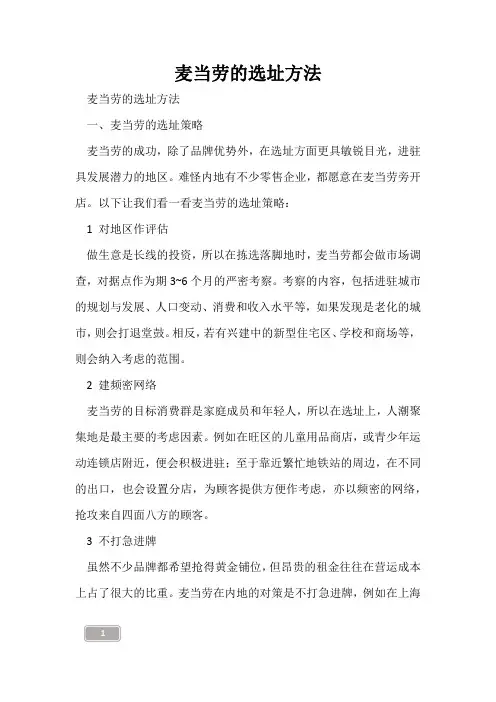 麦当劳的选址方法

麦当劳的选址方法

一、麦当劳的选址策略

麦当劳的成功，除了品牌优势外，在选址方面更具敏锐目光，进驻具发展潜力的地区。难怪内地有不少零售企业，都愿意在麦当劳旁开店。以下让我们看一看麦当劳的选址策略：

1 对地区作评估

做生意是长线的投资，所以在拣选落脚地时，麦当劳都会做市场调查，对据点作为期 3~6 个月的严密考察。考察的内容，包括进驻城市的规划与发展、人口变动、消费和收入水平等，如果发现是老化的城市，则会打退堂鼓。相反，若有兴建中的新型住宅区、学校和商场等，则会纳入考虑的范围。

2 建频密网络

麦当劳的目标消费群是家庭成员和年轻人，所以在选址上，人潮聚集地是最主要的考虑因素。例如在旺区的儿童用品商店，或青少年运动连锁店附近，便会积极进驻；至于靠近繁忙地铁站的周边，在不同的出口，也会设置分店，为顾客提供方便作考虑，亦以频密的网络，抢攻来自四面八方的顾客。

3 不打急进牌

虽然不少品牌都希望抢得黄金铺位，但昂贵的租金往往在营运成本上占了很大的比重。麦当劳在内地的对策是不打急进牌，例如在上海

1